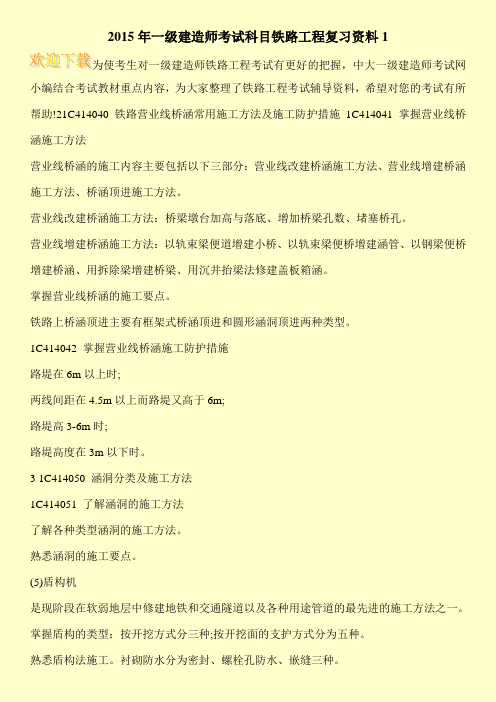 2015 年一级建造师考试科目铁路工程复习资料 1

欢迎下载为使考生对一级建造师铁路工程考试有更好的把握，中大一级建造师考试网小编结合考试教材重点内容，为大家整理了铁路工程考试辅导资料，希望对您的考试有所帮助!21C414040 铁路营业线桥涵常用施工方法及施工防护措施 1C414041 掌握营业线桥涵施工方法

营业线桥涵的施工内容主要包括以下三部分：营业线改建桥涵施工方法、营业线增建桥涵施工方法、桥涵顶进施工方法。

营业线改建桥涵施工方法：桥梁墩台加高与落底、增加桥梁孔数、堵塞桥孔。

营业线增建桥涵施工方法：以轨束梁便道增建小桥、以轨束梁便桥增建涵管、以钢梁便桥增建桥涵、用拆除梁增建桥梁、用沉井抬梁法修建盖板箱涵。

掌握营业线桥涵的施工要点。

铁路上桥涵顶进主要有框架式桥涵顶进和圆形涵洞顶进两种类型。

1C414042 掌握营业线桥涵施工防护措施

路堤在 6m 以上时;

两线间距在 4.5m 以上而路堤又高于 6m;

路堤高 3-6m 时;

路堤高度在 3m 以下时。

3 1C414050 涵洞分类及施工方法

1C414051 了解涵洞的施工方法

了解各种类型涵洞的施工方法。

熟悉涵洞的施工要点。

(5)盾构机

是现阶段在软弱地层中修建地铁和交通隧道以及各种用途管道的最先进的施工方法之一。

掌握盾构的类型：按开挖方式分三种;按开挖面的支护方式分为五种。

熟悉盾构法施工。衬砌防水分为密封、螺栓孔防水、嵌缝三种。